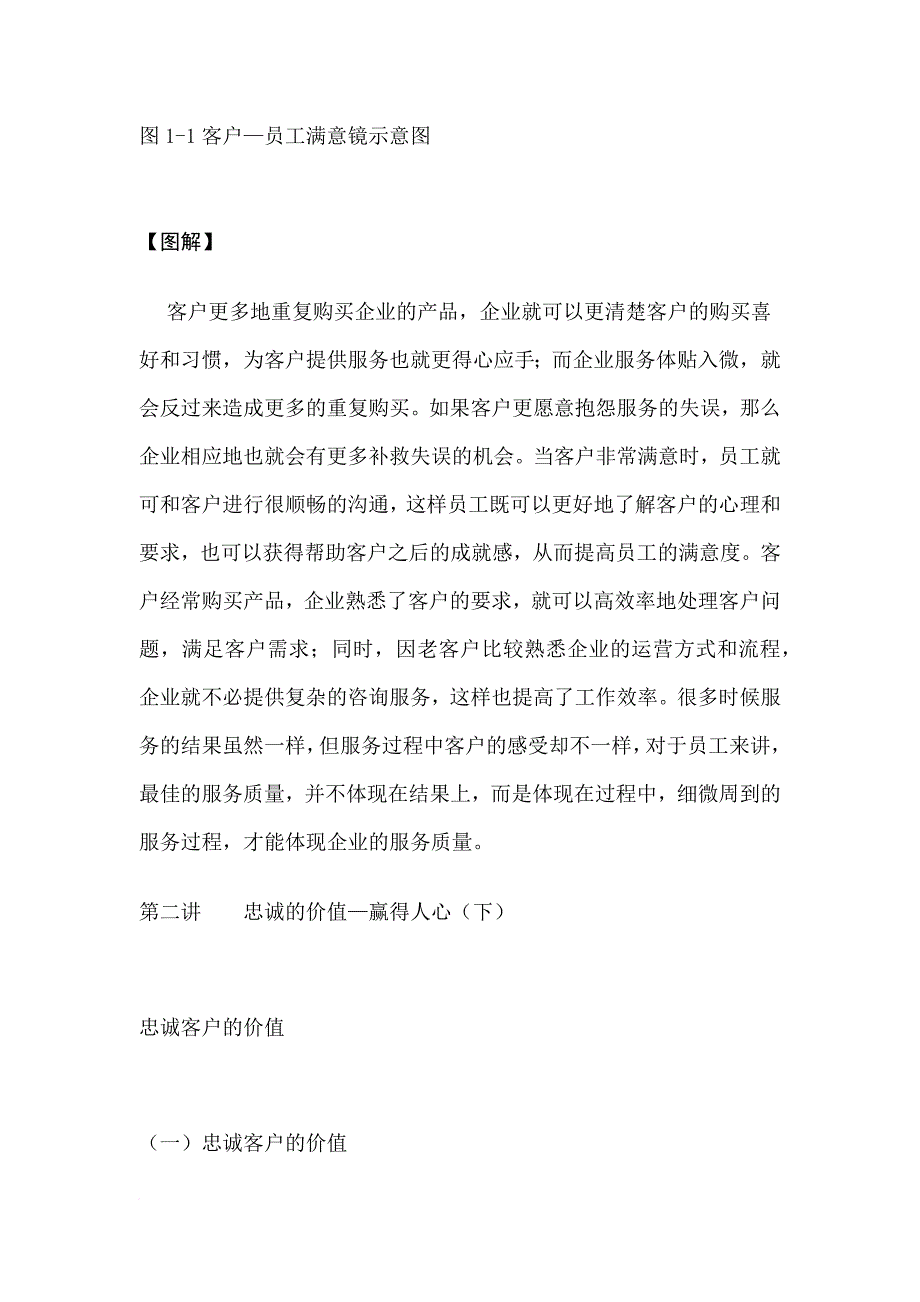 图 1-1 客户—员工满意镜示意图

【图解】

客户更多地重复购买企业的产品，企业就可以更清楚客户的购买喜好和习惯，为客户提供服务也就更得心应手；而企业服务体贴入微，就会反过来造成更多的重复购买。如果客户更愿意抱怨服务的失误，那么企业相应地也就会有更多补救失误的机会。当客户非常满意时，员工就可和客户进行很顺畅的沟通，这样员工既可以更好地了解客户的心理和要求，也可以获得帮助客户之后的成就感，从而提高员工的满意度。客户经常购买产品，企业熟悉了客户的要求，就可以高效率地处理客户问题，满足客户需求；同时，因老客户比较熟悉企业的运营方式和流程，企业就不必提供复杂的咨询服务，这样也提高了工作效率。很多时候服务的结果虽然一样，但服务过程中客户的感受却不一样，对于员工来讲，最佳的服务质量，并不体现在结果上，而是体现在过程中，细微周到的服务过程，才能体现企业的服务质量。

第二讲　　忠诚的价值—赢得人心（下）

忠诚客户的价值

（一）忠诚客户的价值